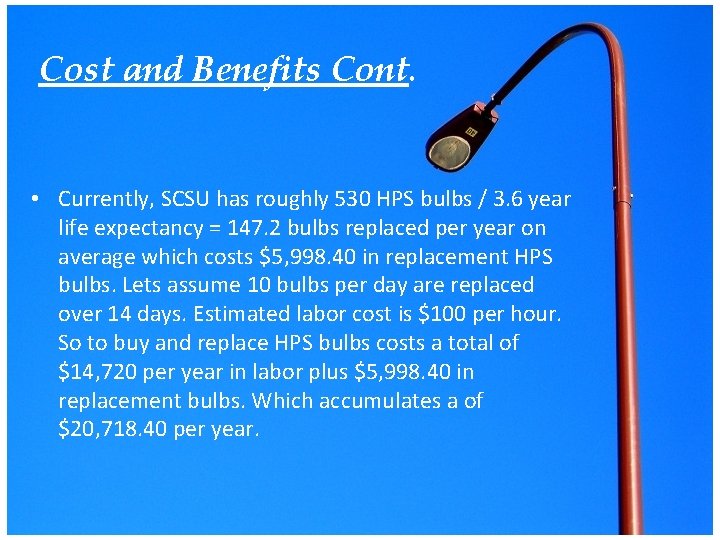 Cost and Benefits Cont.

• Currently, SCSU has roughly 530 HPS bulbs / 3.6 year life expectancy = 147.2 bulbs replaced per year on average which costs $5,998.40 in replacement HPS bulbs. Lets assume 10 bulbs per day are replaced over 14 days. Estimated labor cost is $100 per hour. So to buy and replace HPS bulbs costs a total of $14,720 per year in labor plus $5,998.40 in replacement bulbs. Which accumulates a of $20,718.40 per year.